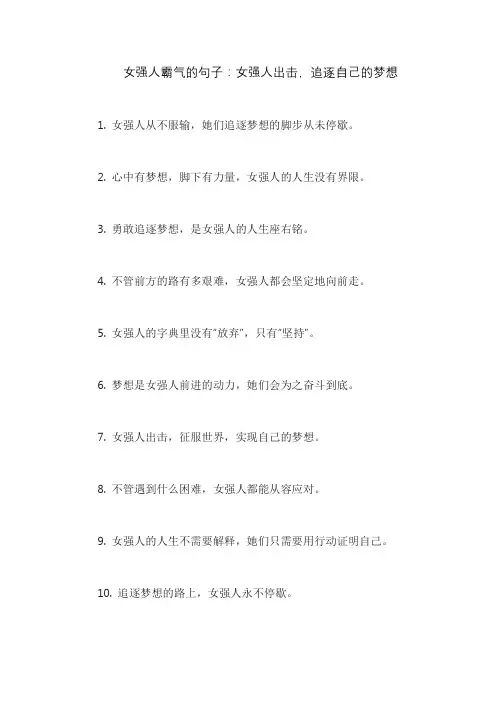 女强人霸气的句子：女强人出击，追逐自己的梦想

1. 女强人从不服输，她们追逐梦想的脚步从未停歇。

2. 心中有梦想，脚下有力量，女强人的人生没有界限。

3. 勇敢追逐梦想，是女强人的人生座右铭。

4. 不管前方的路有多艰难，女强人都会坚定地向前走。

5. 女强人的字典里没有“放弃”，只有“坚持”。

6. 梦想是女强人前进的动力，她们会为之奋斗到底。

7. 女强人出击，征服世界，实现自己的梦想。

8. 不管遇到什么困难，女强人都能从容应对。

9. 女强人的人生不需要解释，她们只需要用行动证明自己。

10. 追逐梦想的路上，女强人永不停歇。